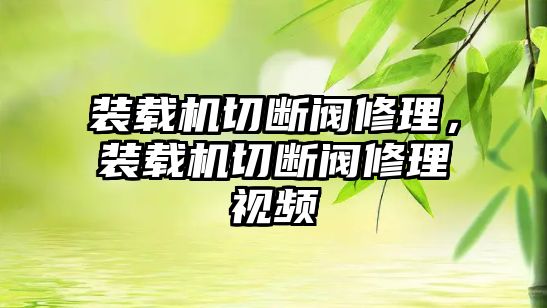 装载机切断阀修理，装载机切断阀修理视频